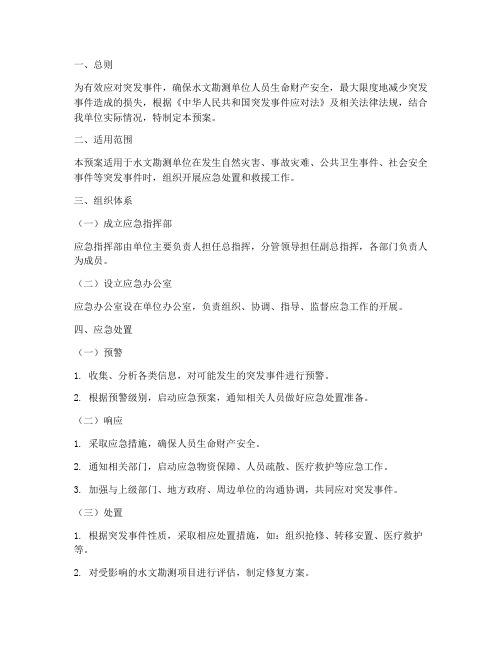 一、总则

为有效应对突发事件，确保水文勘测单位人员生命财产安全，最大限度地减少突发事件造成的损失，根据《中华人民共和国突发事件应对法》及相关法律法规，结合我单位实际情况，特制定本预案。

二、适用范围

本预案适用于水文勘测单位在发生自然灾害、事故灾难、公共卫生事件、社会安全事件等突发事件时，组织开展应急处置和救援工作。

三、组织体系

（一）成立应急指挥部

应急指挥部由单位主要负责人担任总指挥，分管领导担任副总指挥，各部门负责人为成员。

（二）设立应急办公室

应急办公室设在单位办公室，负责组织、协调、指导、监督应急工作的开展。

四、应急处置

（一）预警

1. 收集、分析各类信息，对可能发生的突发事件进行预警。

2. 根据预警级别，启动应急预案，通知相关人员做好应急处置准备。

（二）响应

1. 采取应急措施，确保人员生命财产安全。

2. 通知相关部门，启动应急物资保障、人员疏散、医疗救护等应急工作。

3. 加强与上级部门、地方政府、周边单位的沟通协调，共同应对突发事件。

（三）处置

1. 根据突发事件性质，采取相应处置措施，如：组织抢修、转移安置、医疗救护等。

2. 对受影响的水文勘测项目进行评估，制定修复方案。